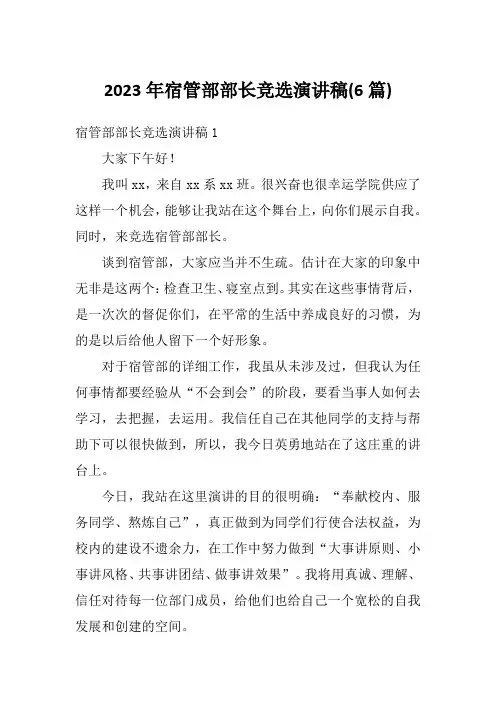 2023 年宿管部部长竞选演讲稿(6 篇)

宿管部部长竞选演讲稿 1

大家下午好！

我叫 xx，来自 xx 系 xx 班。很兴奋也很幸运学院供应了这样一个机会，能够让我站在这个舞台上，向你们展示自我。同时，来竞选宿管部部长。

谈到宿管部，大家应当并不生疏。估计在大家的印象中无非是这两个：检查卫生、寝室点到。其实在这些事情背后，是一次次的督促你们，在平常的生活中养成良好的习惯，为的是以后给他人留下一个好形象。

对于宿管部的详细工作，我虽从未涉及过，但我认为任何事情都要经验从“不会到会”的阶段，要看当事人如何去学习，去把握，去运用。我信任自己在其他同学的支持与帮助下可以很快做到，所以，我今日英勇地站在了这庄重的讲台上。

今日，我站在这里演讲的目的很明确：“奉献校内、服务同学、熬炼自己”，真正做到为同学们行使合法权益，为校内的建设不遗余力，在工作中努力做到“大事讲原则、小事讲风格、共事讲团结、做事讲效果”。我将用真诚、理解、信任对待每一位部门成员，给他们也给自己一个宽松的自我发展和创建的空间。